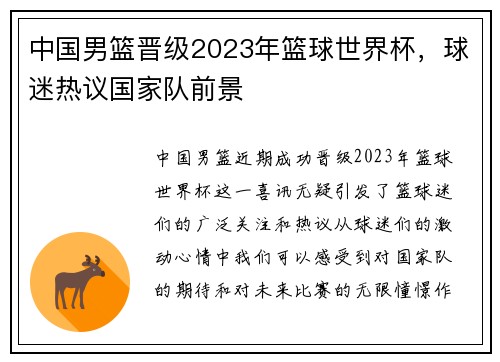 中国男篮晋级2023年篮球世界杯，球迷热议国家队前景

中国男篮近期成功晋级2023年篮球世界杯这一喜讯无疑引发了篮球迷们的广泛关注和热议从球迷们的激动心情中我们可以感受到对国家队的期待和对未来比赛的无限憧憬作